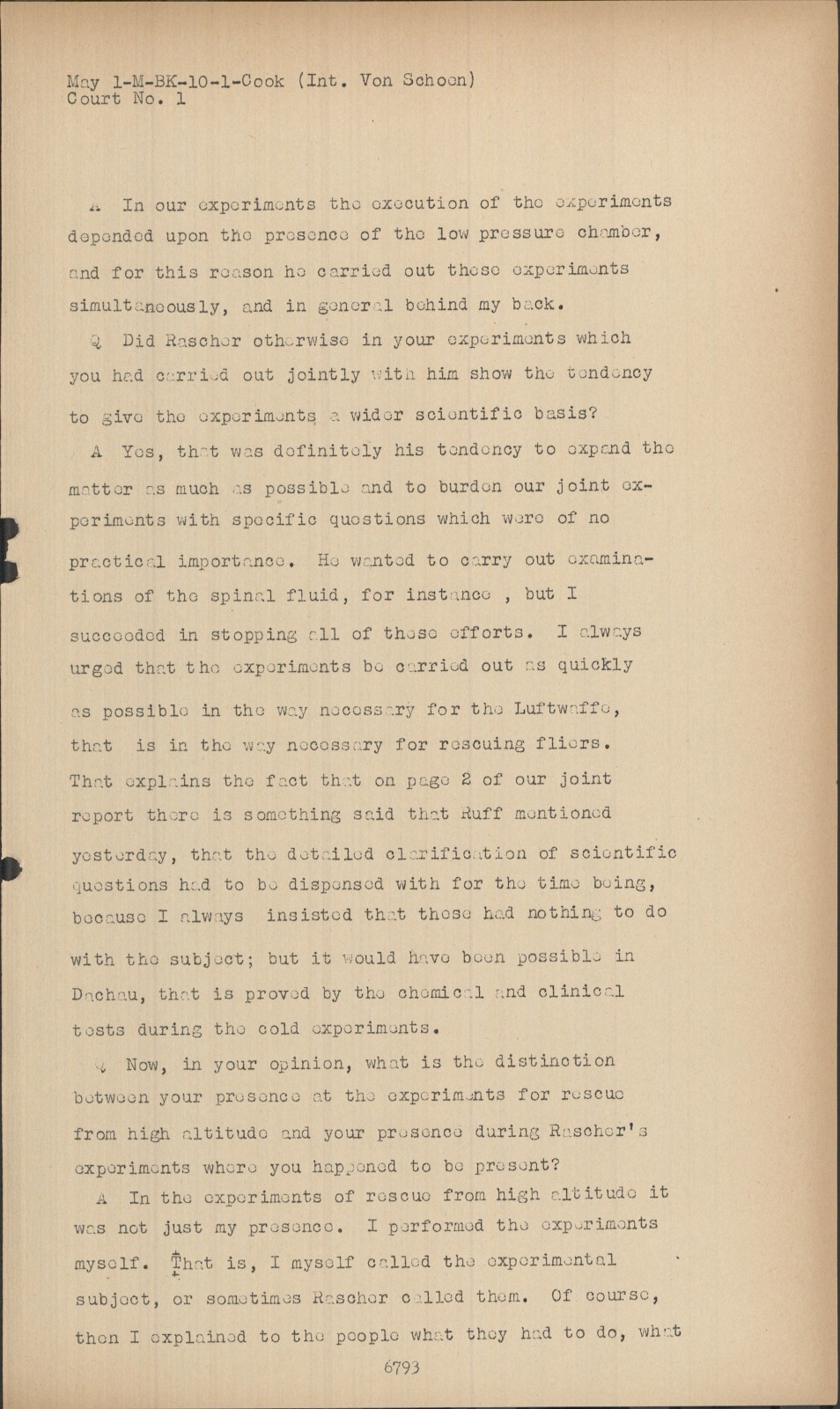 May 1-M-BK-10-1-Cook (Int. Von Schoen)
Court No. 1

A In our experiments the execution of the experiments depended upon the presence of the low pressure chamber, and for this reason he carried out these experiments simultaneously, and in general behind my back.

Q Did Rascher otherwise in your experiments which you had carried out jointly with him show the tendency to give the experiments a wider scientific basis?

A Yes, that was definitely his tendency to expand the matter as much as possible and to burden our joint experiments with specific questions which were of no practical importance. He wanted to carry out examinations of the spinal fluid, for instance , but I succeeded in stopping all of these efforts. I always urged that the experiments be carried out as quickly as possible in the way necessary for the Luftwaffe, that is in the way necessary for rescuing fliers. That explains the fact that on page 2 of our joint report there is something said that Ruff mentioned yesterday, that the detailed clarification of scientific questions had to be dispensed with for the time being, because I always insisted that these had nothing to do with the subject; but it would have been possible in Dachau, that is proved by the chemical and clinical tests during the cold experiments.

Q Now, in your opinion, what is the distinction between your presence at the experiments for rescue from high altitude and your presence during Rascher's experiments where you happened to be present?

A In the experiments of rescue from high altitude it was not just my presence. I performed the experiments myself. That is, I myself called the experimental subject, or sometimes Rascher called them. Of course, then I explained to the people what they had to do, what

6793